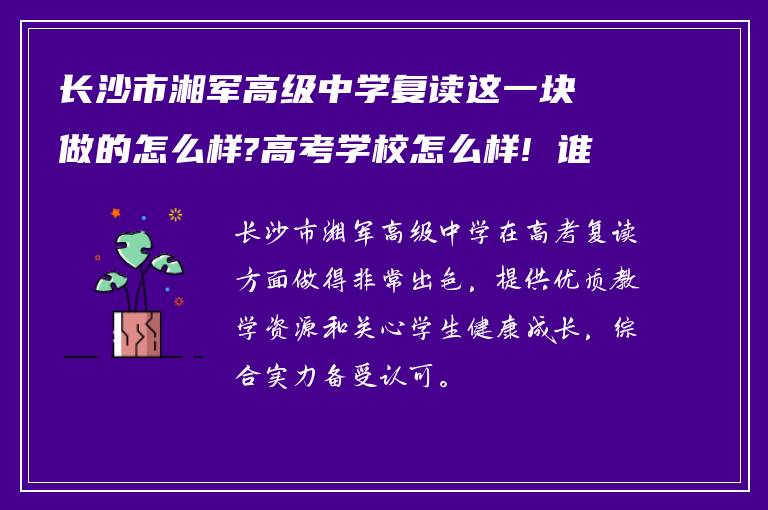 长沙市湘军高级中学复读这一块做的怎么样?高考学校怎么样！谁

长沙市湘军高级中学在高考复读方面做得非常出色，提供优质教学资源和关心学生健康成长，综合实力备受认可。